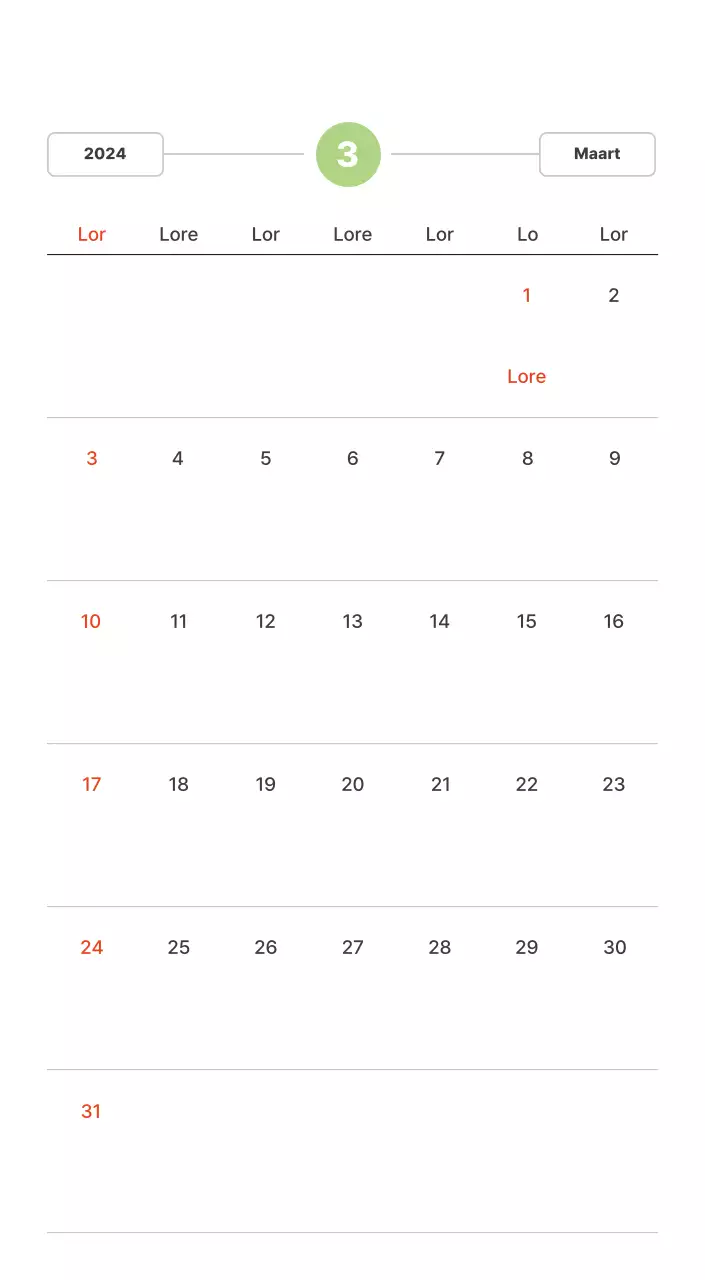 2024 3 Maart

| Lor | Lore | Lor | Lore | Lor | Lo | Lor |
|---|---|---|---|---|---|---|
| | | | | | 1 Lore | 2 |
| 3 | 4 | 5 | 6 | 7 | 8 | 9 |
| 10 | 11 | 12 | 13 | 14 | 15 | 16 |
| 17 | 18 | 19 | 20 | 21 | 22 | 23 |
| 24 | 25 | 26 | 27 | 28 | 29 | 30 |
| 31 | | | | | | |